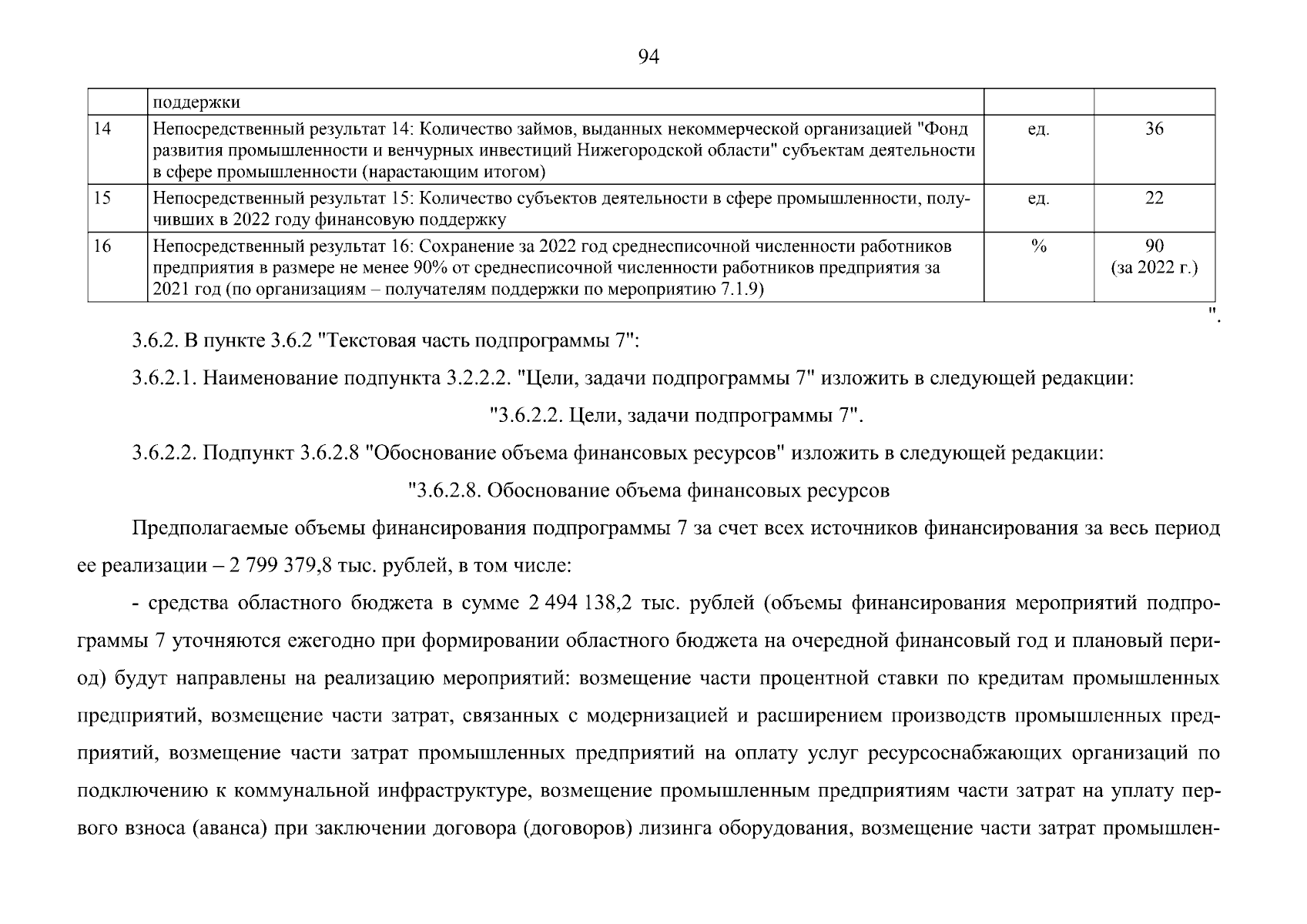 94

|  | поддержки |  |  |
|---|---|---|---|
| 14 | Непосредственный результат 14: Количество займов, выданных некоммерческой организацией "Фонд развития промышленности и венчурных инвестиций Нижегородской области" субъектам деятельности в сфере промышленности (нарастающим итогом) | ед. | 36 |
| 15 | Непосредственный результат 15: Количество субъектов деятельности в сфере промышленности, получивших в 2022 году финансовую поддержку | ед. | 22 |
| 16 | Непосредственный результат 16: Сохранение за 2022 год среднесписочной численности работников предприятия в размере не менее 90% от среднесписочной численности работников предприятия за 2021 год (по организациям – получателям поддержки по мероприятию 7.1.9) | % | 90 (за 2022 г.) |

".

3.6.2. В пункте 3.6.2 "Текстовая часть подпрограммы 7":

3.6.2.1. Наименование подпункта 3.2.2.2. "Цели, задачи подпрограммы 7" изложить в следующей редакции:

"3.6.2.2. Цели, задачи подпрограммы 7".

3.6.2.2. Подпункт 3.6.2.8 "Обоснование объема финансовых ресурсов" изложить в следующей редакции:

"3.6.2.8. Обоснование объема финансовых ресурсов

Предполагаемые объемы финансирования подпрограммы 7 за счет всех источников финансирования за весь период ее реализации – 2 799 379,8 тыс. рублей, в том числе:

- средства областного бюджета в сумме 2 494 138,2 тыс. рублей (объемы финансирования мероприятий подпрограммы 7 уточняются ежегодно при формировании областного бюджета на очередной финансовый год и плановый период) будут направлены на реализацию мероприятий: возмещение части процентной ставки по кредитам промышленных предприятий, возмещение части затрат, связанных с модернизацией и расширением производств промышленных предприятий, возмещение части затрат промышленных предприятий на оплату услуг ресурсоснабжающих организаций по подключению к коммунальной инфраструктуре, возмещение промышленным предприятиям части затрат на уплату первого взноса (аванса) при заключении договора (договоров) лизинга оборудования, возмещение части затрат промышлен-